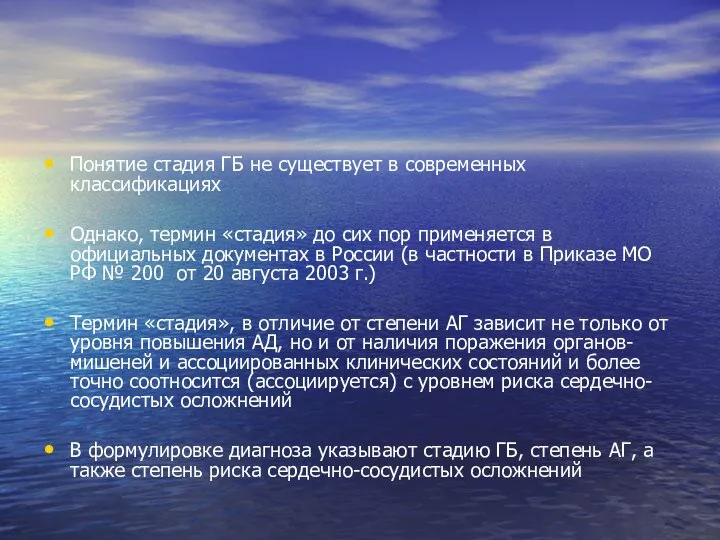 • Понятие стадия ГБ не существует в современных классификациях

• Однако, термин «стадия» до сих пор применяется в официальных документах в России (в частности в Приказе МО РФ № 200 от 20 августа 2003 г.)

• Термин «стадия», в отличие от степени АГ зависит не только от уровня повышения АД, но и от наличия поражения органов-мишеней и ассоциированных клинических состояний и более точно соотносится (ассоциируется) с уровнем риска сердечно-сосудистых осложнений

• В формулировке диагноза указывают стадию ГБ, степень АГ, а также степень риска сердечно-сосудистых осложнений